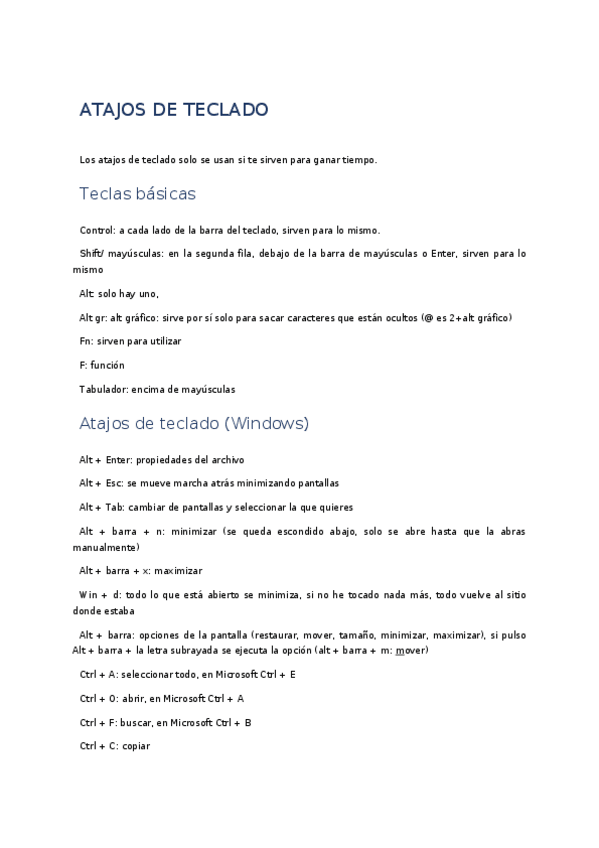 ATAJOS DE TECLADO

Los atajos de teclado solo se usan si te sirven para ganar tiempo.

Teclas básicas

Control: a cada lado de la barra del teclado, sirven para lo mismo.

Shift/ mayúsculas: en la segunda fila, debajo de la barra de mayúsculas o Enter, sirven para lo mismo

Alt: solo hay uno,

Alt gr: alt gráfico: sirve por sí solo para sacar caracteres que están ocultos (@ es 2+alt gráfico)

Fn: sirven para utilizar

F: función

Tabulador: encima de mayúsculas

Atajos de teclado (Windows)

Alt + Enter: propiedades del archivo

Alt + Esc: se mueve marcha atrás minimizando pantallas

Alt + Tab: cambiar de pantallas y seleccionar la que quieres

Alt + barra + n: minimizar (se queda escondido abajo, solo se abre hasta que la abras manualmente)

Alt + barra + x: maximizar

Win + d: todo lo que está abierto se minimiza, si no he tocado nada más, todo vuelve al sitio donde estaba

Alt + barra: opciones de la pantalla (restaurar, mover, tamaño, minimizar, maximizar), si pulso Alt + barra + la letra subrayada se ejecuta la opción (alt + barra + m: mover)

Ctrl + A: seleccionar todo, en Microsoft Ctrl + E

Ctrl + O: abrir, en Microsoft Ctrl + A

Ctrl + F: buscar, en Microsoft Ctrl + B

Ctrl + C: copiar